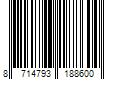 8 714793 188600